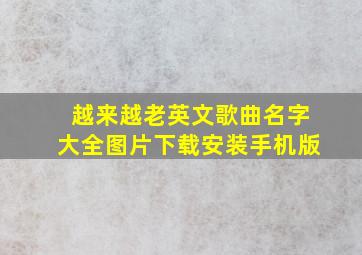 越来越老英文歌曲名字
大全图片下载安装手机版